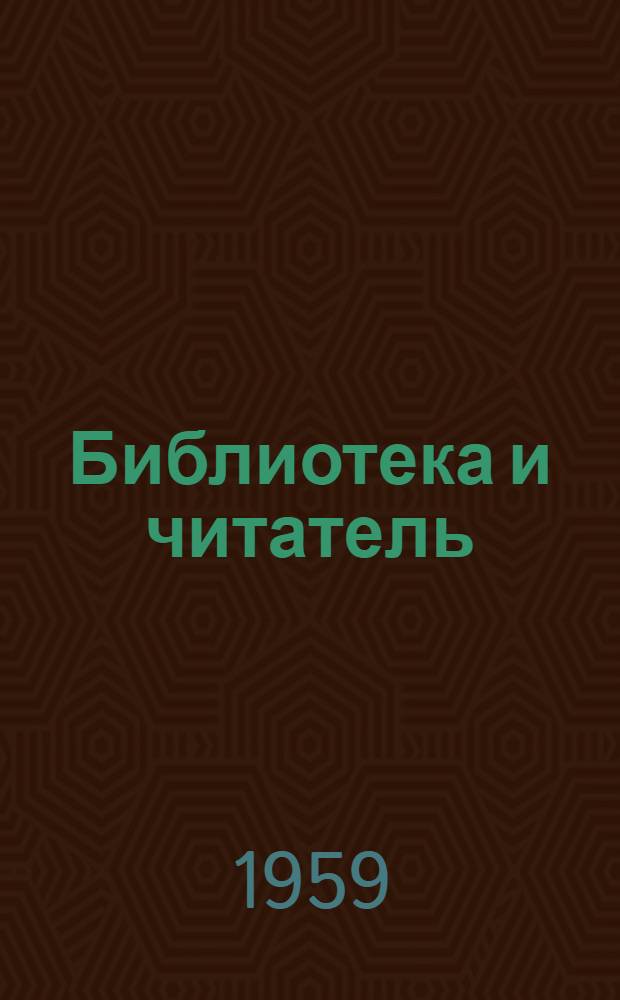 Библиотека и читатель

1959